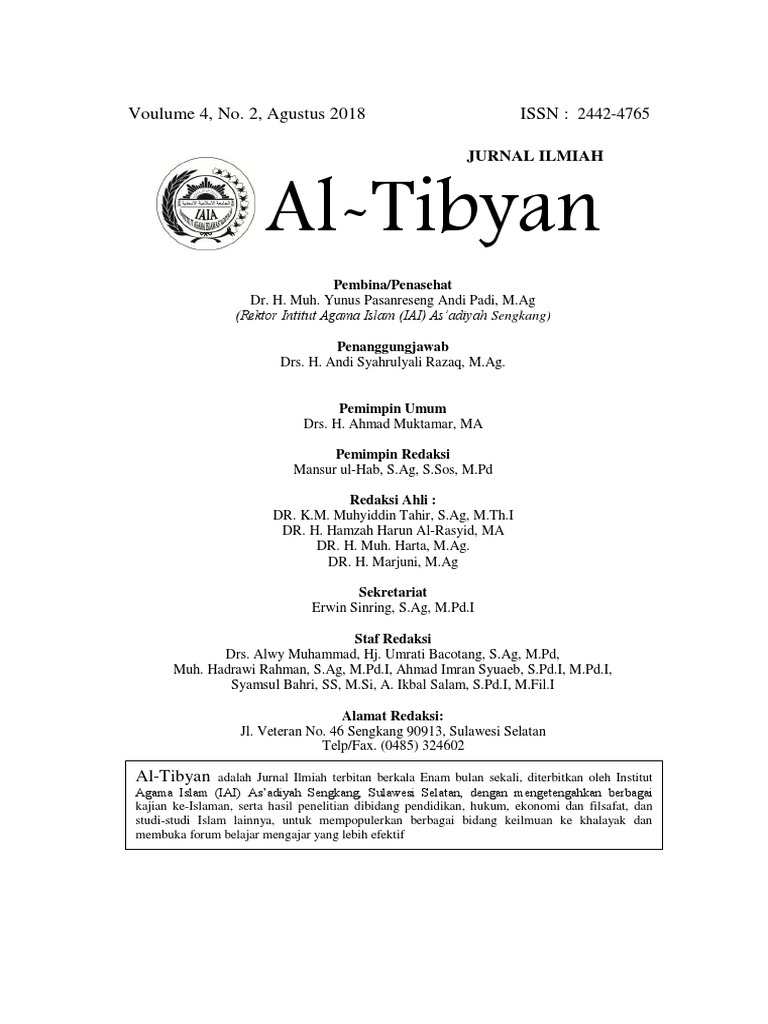 Voulume 4, No. 2, Agustus 2018 ISSN : 2442-4765

JURNAL ILMIAH

IAIA

Al~Tibyan

Pembina/Penasehat
Dr. H. Muh. Yunus Pasanreseng Andi Padi, M.Ag
(Rektor Intitut Agama Islam (IAI) As'adiyah Sengkang)

Penanggungjawab
Drs. H. Andi Syahrulyali Razaq, M.Ag.

Pemimpin Umum
Drs. H. Ahmad Muktamar, MA

Pemimpin Redaksi
Mansur ul-Hab, S.Ag, S.Sos, M.Pd

Redaksi Ahli :
DR. K.M. Muhyiddin Tahir, S.Ag, M.Th.I
DR. H. Hamzah Harun Al-Rasyid, MA
DR. H. Muh. Harta, M.Ag.
DR. H. Marjuni, M.Ag

Sekretariat
Erwin Sinring, S.Ag, M.Pd.I

Staf Redaksi
Drs. Alwy Muhammad, Hj. Umrati Bacotang, S.Ag, M.Pd,
Muh. Hadrawi Rahman, S.Ag, M.Pd.I, Ahmad Imran Syuaeb, S.Pd.I, M.Pd.I,
Syamsul Bahri, SS, M.Si, A. Ikbal Salam, S.Pd.I, M.Fil.I

Alamat Redaksi:
Jl. Veteran No. 46 Sengkang 90913, Sulawesi Selatan
Telp/Fax. (0485) 324602

Al-Tibyan adalah Jurnal Ilmiah terbitan berkala Enam bulan sekali, diterbitkan oleh Institut Agama Islam (IAI) As'adiyah Sengkang, Sulawesi Selatan, dengan mengetengahkan berbagai kajian ke-Islaman, serta hasil penelitian dibidang pendidikan, hukum, ekonomi dan filsafat, dan studi-studi Islam lainnya, untuk mempopulerkan berbagai bidang keilmuan ke khalayak dan membuka forum belajar mengajar yang lebih efektif